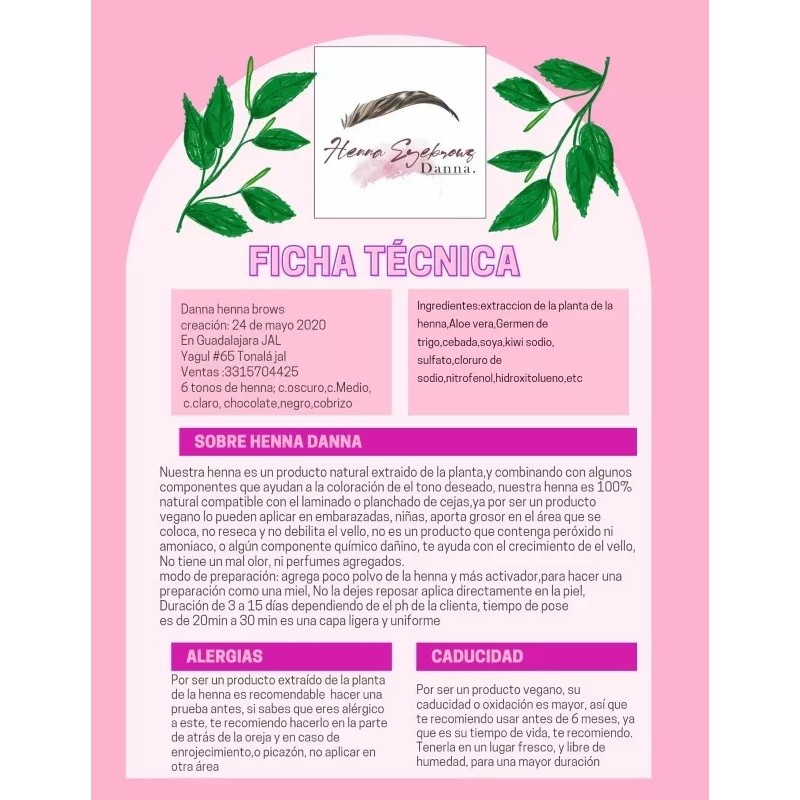 Henna Eyebrows
Danna.

FICHA TÉCNICA

Danna henna brows
creación: 24 de mayo 2020
En Guadalajara JAL
Yagul #65 Tonalá jal
Ventas :3315704425
6 tonos de henna; c.oscuro,c.Medio, c.claro, chocolate,negro,cobrizo

Ingredientes:extraccion de la planta de la henna,Aloe vera,Germen de trigo,cebada,soya,kiwi sodio, sulfato,cloruro de sodio,nitrofenol,hidroxitolueno,etc

SOBRE HENNA DANNA

Nuestra henna es un producto natural extraído de la planta,y combinando con algunos componentes que ayudan a la coloración de el tono deseado, nuestra henna es 100% natural compatible con el laminado o planchado de cejas,ya por ser un producto vegano lo pueden aplicar en embarazadas, niñas, aporta grosor en el área que se coloca, no reseca y no debilita el vello, no es un producto que contenga peróxido ni amoniaco, o algún componente químico dañino, te ayuda con el crecimiento de el vello, No tiene un mal olor, ni perfumes agregados.
modo de preparación: agrega poco polvo de la henna y más activador,para hacer una preparación como una miel, No la dejes reposar aplica directamente en la piel, Duración de 3 a 15 días dependiendo de el ph de la clienta, tiempo de pose es de 20min a 30 min es una capa ligera y uniforme

ALERGIAS

Por ser un producto extraído de la planta de la henna es recomendable hacer una prueba antes, si sabes que eres alérgico a este, te recomiendo hacerlo en la parte de atrás de la oreja y en caso de enrojecimiento,o picazón, no aplicar en otra área

CADUCIDAD

Por ser un producto vegano, su caducidad o oxidación es mayor, así que te recomiendo usar antes de 6 meses, ya que es su tiempo de vida, te recomiendo. Tenerla en un lugar fresco, y libre de humedad, para una mayor duración